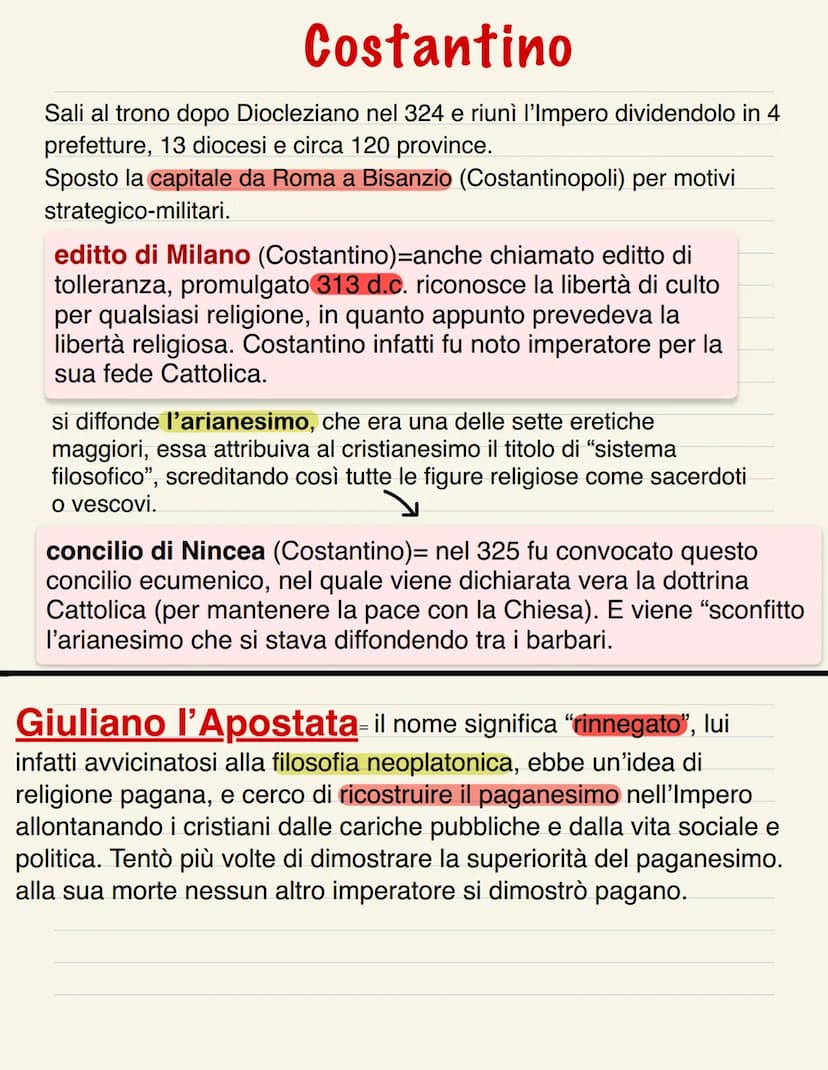 Costantino

Sali al trono dopo Diocleziano nel 324 e riunì l'Impero dividendolo in 4 prefetture, 13 diocesi e circa 120 province.
Sposto la capitale da Roma a Bisanzio (Costantinopoli) per motivi strategico-militari.

editto di Milano (Costantino)=anche chiamato editto di tolleranza, promulgato 313 d.c. riconosce la libertà di culto per qualsiasi religione, in quanto appunto prevedeva la libertà religiosa. Costantino infatti fu noto imperatore per la sua fede Cattolica.

si diffonde l'arianesimo, che era una delle sette eretiche maggiori, essa attribuiva al cristianesimo il titolo di "sistema filosofico", screditando così tutte le figure religiose come sacerdoti o vescovi.

concilio di Nincea (Costantino)= nel 325 fu convocato questo concilio ecumenico, nel quale viene dichiarata vera la dottrina Cattolica (per mantenere la pace con la Chiesa). E viene "sconfitto l'arianesimo che si stava diffondendo tra i barbari.

Giuliano l'Apostata= il nome significa "rinnegato", lui infatti avvicinatosi alla filosofia neoplatonica, ebbe un'idea di religione pagana, e cerco di ricostruire il paganesimo nell'Impero allontanando i cristiani dalle cariche pubbliche e dalla vita sociale e politica. Tentò più volte di dimostrare la superiorità del paganesimo. alla sua morte nessun altro imperatore si dimostrò pagano.